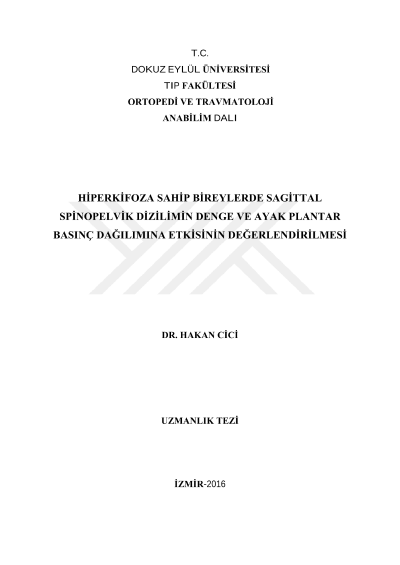 T.C.
DOKUZ EYLÜL ÜNİVERSİTESİ
TIP FAKÜLTESİ
ORTOPEDİ VE TRAVMATOLOJİ
ANABİLİM DALI

HİPERKİFOZA SAHİP BİREYLERDE SAGİTTAL SPİNOPELVİK DİZİLİMİN DENGE VE AYAK PLANTAR BASINÇ DAĞILIMINA ETKİSİNİN DEĞERLENDİRİLMESİ

DR. HAKAN CİCİ

UZMANLIK TEZİ

İZMİR-2016